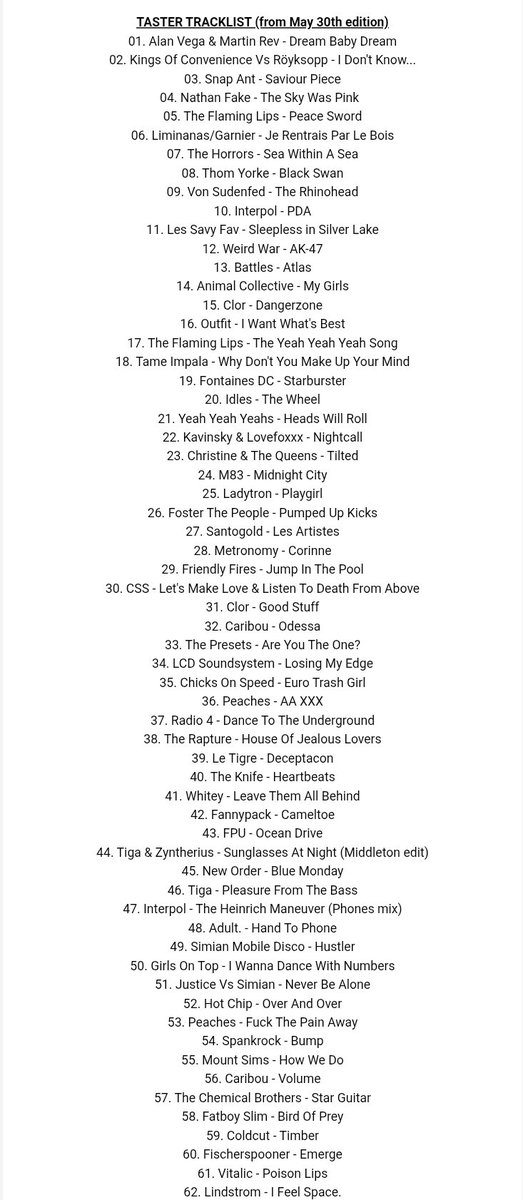 TASTER TRACKLIST (from May 30th edition)

01. Alan Vega & Martin Rev - Dream Baby Dream
02. Kings Of Convenience Vs Röyksopp - I Don't Know...
03. Snap Ant - Saviour Piece
04. Nathan Fake - The Sky Was Pink
05. The Flaming Lips - Peace Sword
06. Liminanas/Garnier - Je Rentrais Par Le Bois
07. The Horrors - Sea Within A Sea
08. Thom Yorke - Black Swan
09. Von Sudenfed - The Rhinohead
10. Interpol - PDA
11. Les Savy Fav - Sleepless in Silver Lake
12. Weird War - AK-47
13. Battles - Atlas
14. Animal Collective - My Girls
15. Clor - Dangerzone
16. Outfit - I Want What's Best
17. The Flaming Lips - The Yeah Yeah Yeah Song
18. Tame Impala - Why Don't You Make Up Your Mind
19. Fontaines DC - Starburster
20. Idles - The Wheel
21. Yeah Yeah Yeahs - Heads Will Roll
22. Kavinsky & Lovefoxxx - Nightcall
23. Christine & The Queens - Tilted
24. M83 - Midnight City
25. Ladytron - Playgirl
26. Foster The People - Pumped Up Kicks
27. Santogold - Les Artistes
28. Metronomy - Corinne
29. Friendly Fires - Jump In The Pool
30. CSS - Let's Make Love & Listen To Death From Above
31. Clor - Good Stuff
32. Caribou - Odessa
33. The Presets - Are You The One?
34. LCD Soundsystem - Losing My Edge
35. Chicks On Speed - Euro Trash Girl
36. Peaches - AA XXX
37. Radio 4 - Dance To The Underground
38. The Rapture - House Of Jealous Lovers
39. Le Tigre - Deceptacon
40. The Knife - Heartbeats
41. Whitey - Leave Them All Behind
42. Fannypack - Cameltoe
43. FPU - Ocean Drive
44. Tiga & Zyntherius - Sunglasses At Night (Middleton edit)
45. New Order - Blue Monday
46. Tiga - Pleasure From The Bass
47. Interpol - The Heinrich Maneuver (Phones mix)
48. Adult. - Hand To Phone
49. Simian Mobile Disco - Hustler
50. Girls On Top - I Wanna Dance With Numbers
51. Justice Vs Simian - Never Be Alone
52. Hot Chip - Over And Over
53. Peaches - Fuck The Pain Away
54. Spankrock - Bump
55. Mount Sims - How We Do
56. Caribou - Volume
57. The Chemical Brothers - Star Guitar
58. Fatboy Slim - Bird Of Prey
59. Coldcut - Timber
60. Fischerspooner - Emerge
61. Vitalic - Poison Lips
62. Lindstrom - I Feel Space.